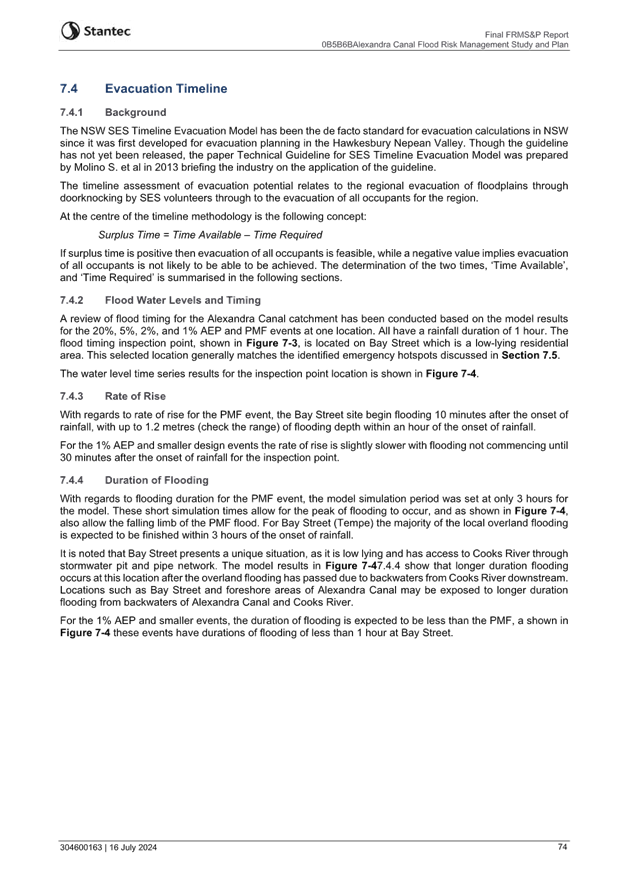 Stantec

Final FRMS&P Report
0B5B6BAlexandra Canal Flood Risk Management Study and Plan

7.4 Evacuation Timeline

7.4.1 Background

The NSW SES Timeline Evacuation Model has been the de facto standard for evacuation calculations in NSW since it was first developed for evacuation planning in the Hawkesbury Nepean Valley. Though the guideline has not yet been released, the paper Technical Guideline for SES Timeline Evacuation Model was prepared by Molino S. et al in 2013 briefing the industry on the application of the guideline.

The timeline assessment of evacuation potential relates to the regional evacuation of floodplains through doorknocking by SES volunteers through to the evacuation of all occupants for the region.

At the centre of the timeline methodology is the following concept:

Surplus Time = Time Available – Time Required

If surplus time is positive then evacuation of all occupants is feasible, while a negative value implies evacuation of all occupants is not likely to be able to be achieved. The determination of the two times, 'Time Available', and 'Time Required' is summarised in the following sections.

7.4.2 Flood Water Levels and Timing

A review of flood timing for the Alexandra Canal catchment has been conducted based on the model results for the 20%, 5%, 2%, and 1% AEP and PMF events at one location. All have a rainfall duration of 1 hour. The flood timing inspection point, shown in Figure 7-3, is located on Bay Street which is a low-lying residential area. This selected location generally matches the identified emergency hotspots discussed in Section 7.5.

The water level time series results for the inspection point location is shown in Figure 7-4.

7.4.3 Rate of Rise

With regards to rate of rise for the PMF event, the Bay Street site begin flooding 10 minutes after the onset of rainfall, with up to 1.2 metres (check the range) of flooding depth within an hour of the onset of rainfall.

For the 1% AEP and smaller design events the rate of rise is slightly slower with flooding not commencing until 30 minutes after the onset of rainfall for the inspection point.

7.4.4 Duration of Flooding

With regards to flooding duration for the PMF event, the model simulation period was set at only 3 hours for the model. These short simulation times allow for the peak of flooding to occur, and as shown in Figure 7-4, also allow the falling limb of the PMF flood. For Bay Street (Tempe) the majority of the local overland flooding is expected to be finished within 3 hours of the onset of rainfall.

It is noted that Bay Street presents a unique situation, as it is low lying and has access to Cooks River through stormwater pit and pipe network. The model results in Figure 7-47.4.4 show that longer duration flooding occurs at this location after the overland flooding has passed due to backwaters from Cooks River downstream. Locations such as Bay Street and foreshore areas of Alexandra Canal may be exposed to longer duration flooding from backwaters of Alexandra Canal and Cooks River.

For the 1% AEP and smaller events, the duration of flooding is expected to be less than the PMF, a shown in Figure 7-4 these events have durations of flooding of less than 1 hour at Bay Street.

304600163 | 16 July 2024 74